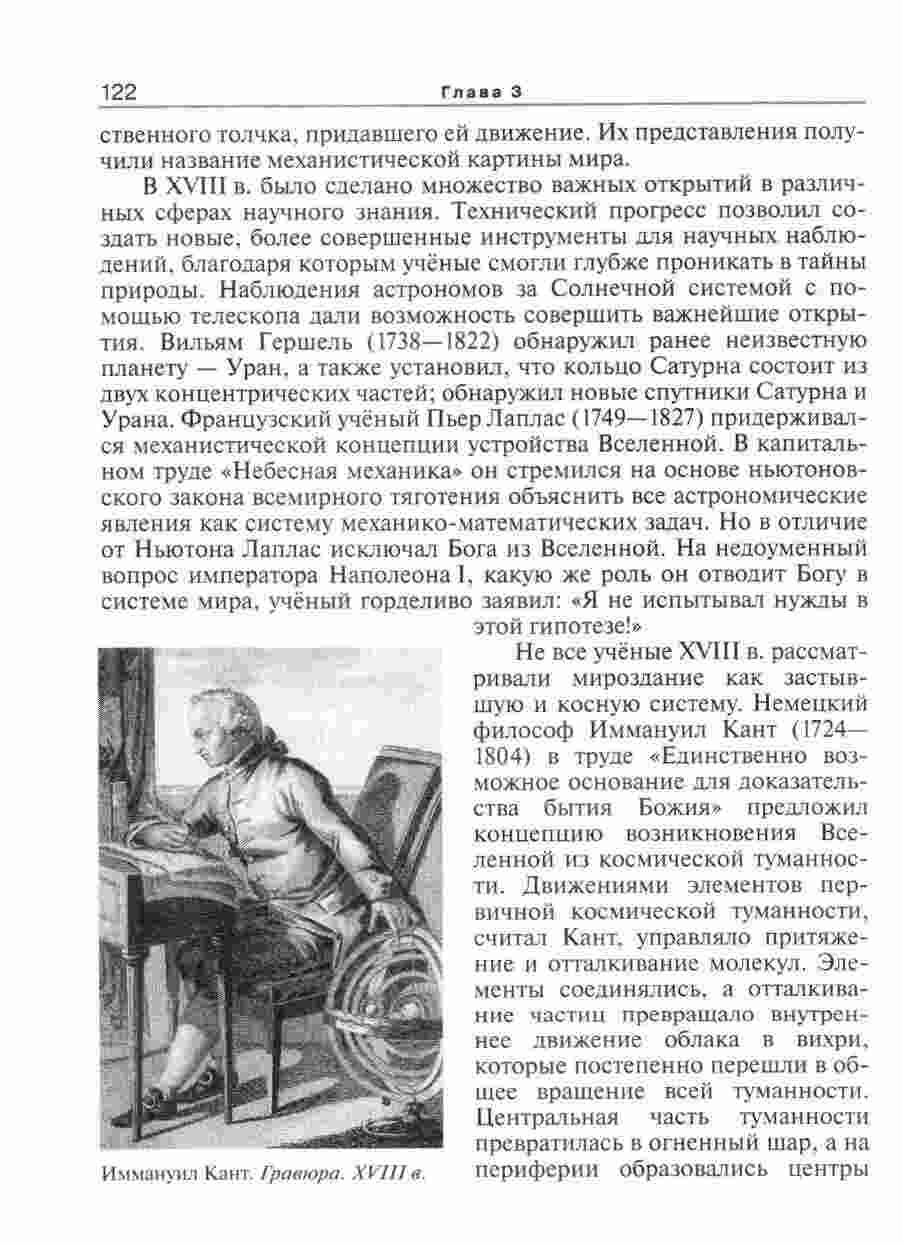 122 Глава 3

ственного толчка, придавшего ей движение. Их представления получили название механистической картины мира.

В XVIII в. было сделано множество важных открытий в различных сферах научного знания. Технический прогресс позволил создать новые, более совершенные инструменты для научных наблюдений, благодаря которым учёные смогли глубже проникать в тайны природы. Наблюдения астрономов за Солнечной системой с помощью телескопа дали возможность совершить важнейшие открытия. Вильям Гершель (1738—1822) обнаружил ранее неизвестную планету — Уран, а также установил, что кольцо Сатурна состоит из двух концентрических частей; обнаружил новые спутники Сатурна и Урана. Французский учёный Пьер Лаплас (1749—1827) придерживался механистической концепции устройства Вселенной. В капитальном труде «Небесная механика» он стремился на основе ньютоновского закона всемирного тяготения объяснить все астрономические явления как систему механико-математических задач. Но в отличие от Ньютона Лаплас исключал Бога из Вселенной. На недоуменный вопрос императора Наполеона I, какую же роль он отводит Богу в системе мира, учёный горделиво заявил: «Я не испытывал нужды в этой гипотезе!»

Не все учёные XVIII в. рассматривали мироздание как застывшую и косную систему. Немецкий философ Иммануил Кант (1724—1804) в труде «Единственно возможное основание для доказательства бытия Божия» предложил концепцию возникновения Вселенной из космической туманности. Движениями элементов первичной космической туманности, считал Кант, управляло притяжение и отталкивание молекул. Элементы соединялись, а отталкивание частиц превращало внутреннее движение облака в вихри, которые постепенно перешли в общее вращение всей туманности. Центральная часть туманности превратилась в огненный шар, а на периферии образовались центры

Иммануил Кант. Гравюра. XVIII в.